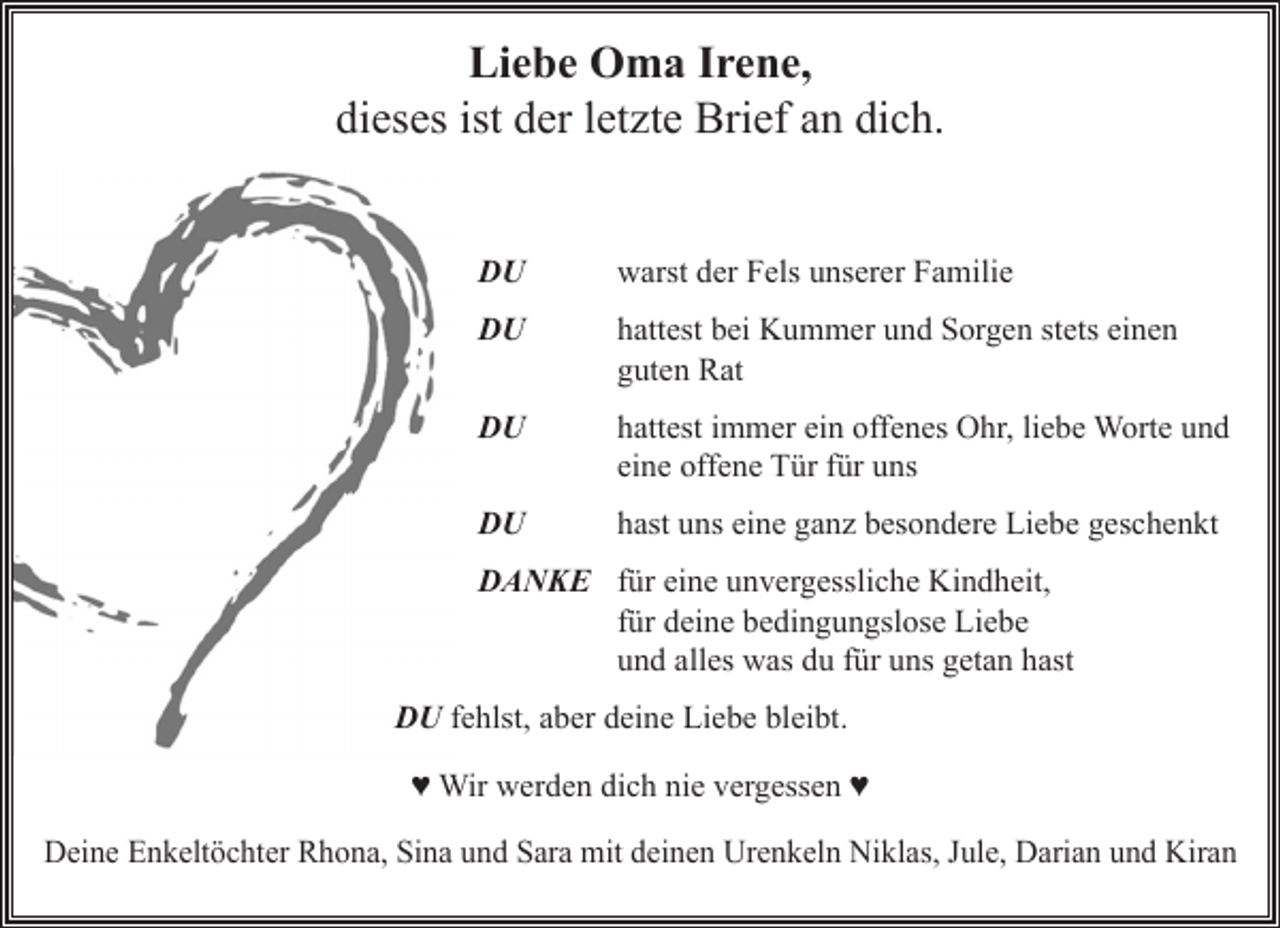 Liebe Oma Irene,
dieses ist der letzte Brief an dich.

DU warst der Fels unserer Familie

DU hattest bei Kummer und Sorgen stets einen guten Rat

DU hattest immer ein offenes Ohr, liebe Worte und eine offene Tür für uns

DU hast uns eine ganz besondere Liebe geschenkt

DANKE für eine unvergessliche Kindheit,
für deine bedingungslose Liebe
und alles was du für uns getan hast

DU fehlst, aber deine Liebe bleibt.

♥ Wir werden dich nie vergessen ♥

Deine Enkeltöchter Rhona, Sina und Sara mit deinen Urenkeln Niklas, Jule, Darian und Kiran